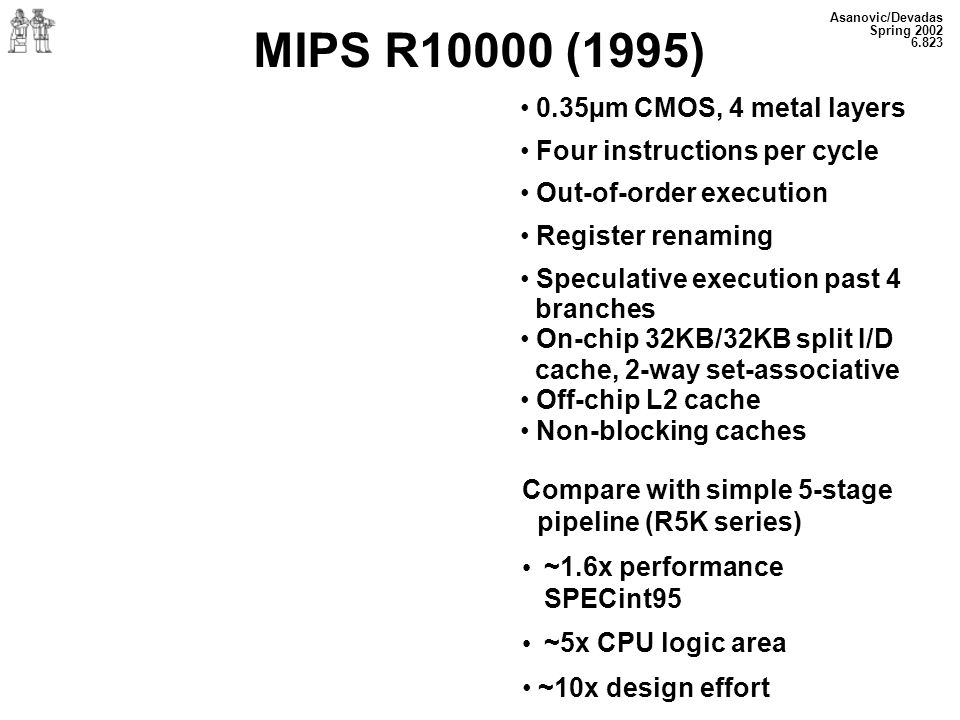 Asanovic/Devadas
Spring 2002
6.823

MIPS R10000 (1995)

• 0.35µm CMOS, 4 metal layers
• Four instructions per cycle
• Out-of-order execution
• Register renaming
• Speculative execution past 4 branches
• On-chip 32KB/32KB split I/D cache, 2-way set-associative
• Off-chip L2 cache
• Non-blocking caches

Compare with simple 5-stage pipeline (R5K series)
• ~1.6x performance SPECint95
• ~5x CPU logic area
• ~10x design effort